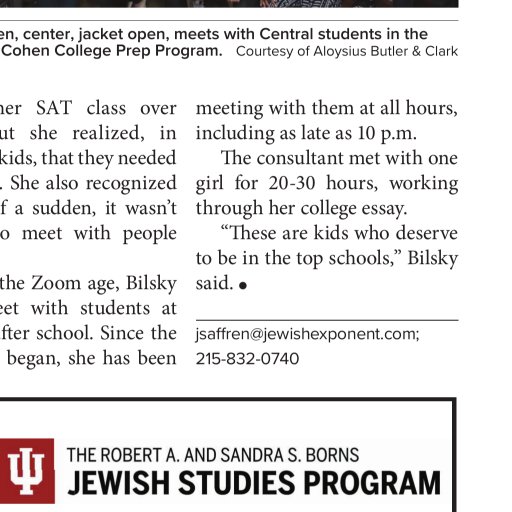 en, center, jacket open, meets with Central students in the Cohen College Prep Program. Courtesy of Aloysius Butler & Clark

her SAT class over ut she realized, in kids, that they needed . She also recognized f a sudden, it wasn't o meet with people

the Zoom age, Bilsky eet with students at fter school. Since the began, she has been

meeting with them at all hours, including as late as 10 p.m.

The consultant met with one girl for 20-30 hours, working through her college essay.

"These are kids who deserve to be in the top schools," Bilsky said. •

jsaffren@jewishexponent.com; 215-832-0740

THE ROBERT A. AND SANDRA S. BORNS
JEWISH STUDIES PROGRAM